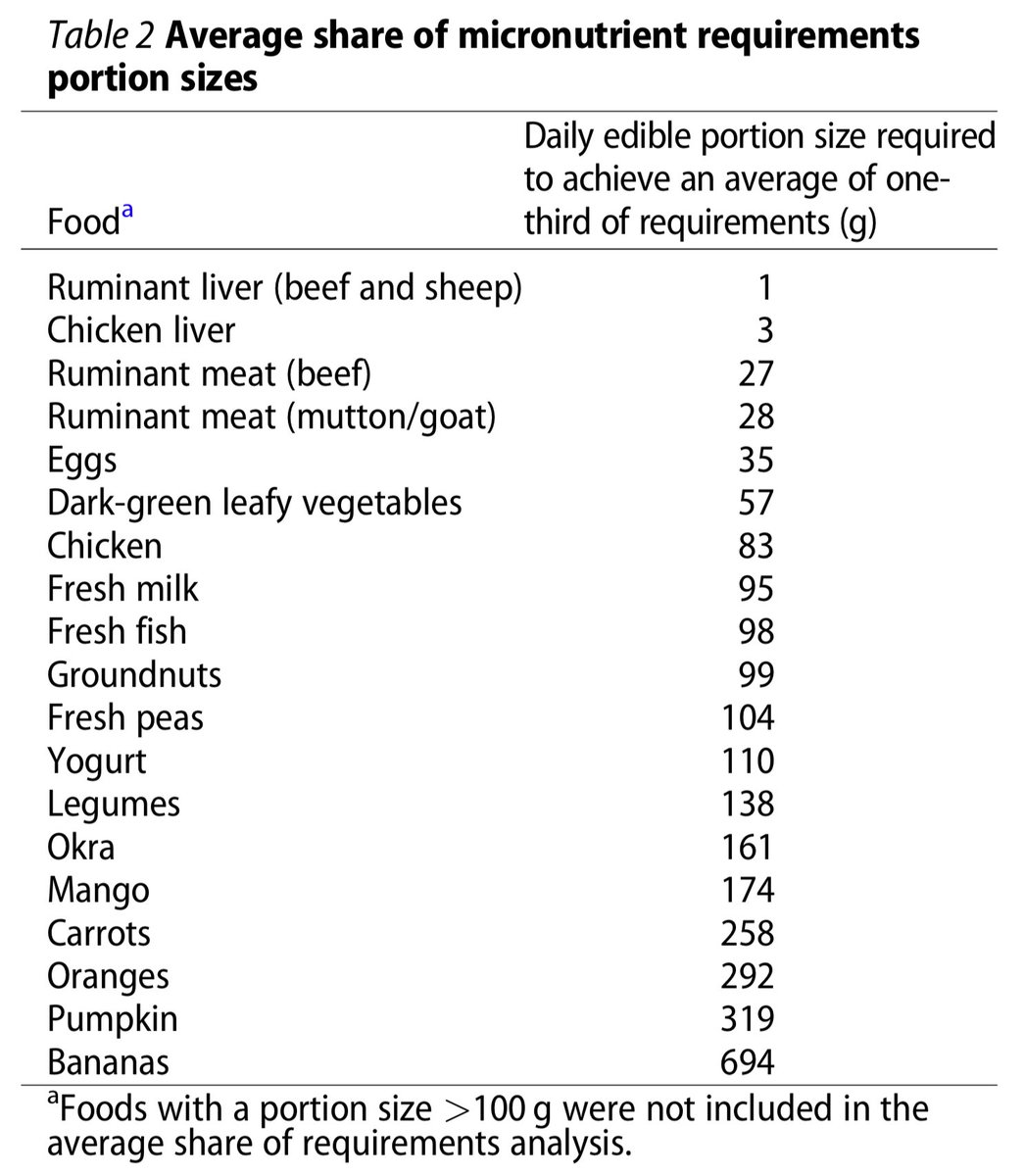 Table 2 Average share of micronutrient requirements portion sizes

| Food$^a$ | Daily edible portion size required to achieve an average of one-third of requirements (g) |
|---|---|
| Ruminant liver (beef and sheep) | 1 |
| Chicken liver | 3 |
| Ruminant meat (beef) | 27 |
| Ruminant meat (mutton/goat) | 28 |
| Eggs | 35 |
| Dark-green leafy vegetables | 57 |
| Chicken | 83 |
| Fresh milk | 95 |
| Fresh fish | 98 |
| Groundnuts | 99 |
| Fresh peas | 104 |
| Yogurt | 110 |
| Legumes | 138 |
| Okra | 161 |
| Mango | 174 |
| Carrots | 258 |
| Oranges | 292 |
| Pumpkin | 319 |
| Bananas | 694 |

$^a$Foods with a portion size $>100$ g were not included in the average share of requirements analysis.